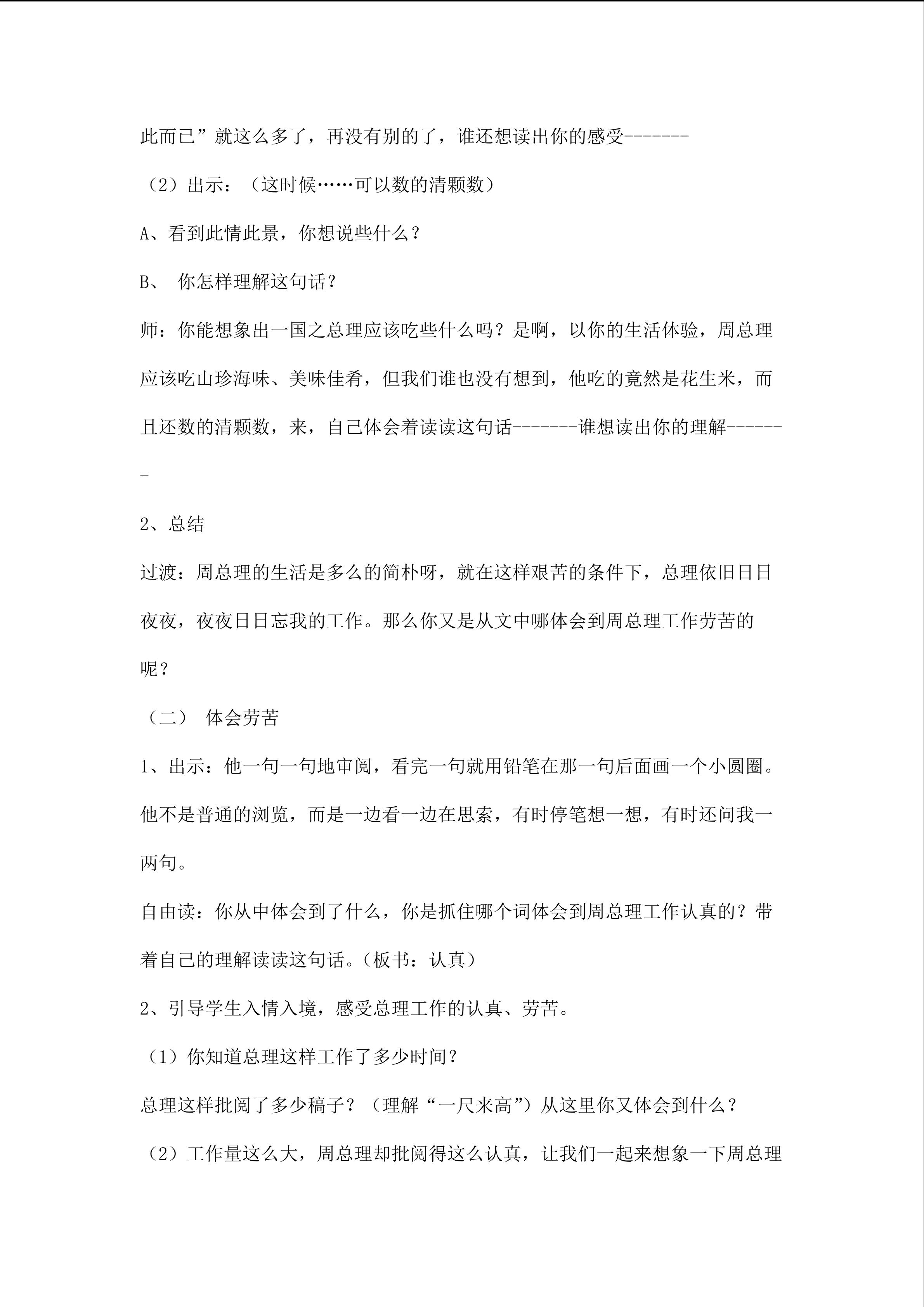 此而已”就这么多了，再没有别的了，谁还想读出你的感受-------

（2）出示：（这时候……可以数的清颗数）

A、看到此情此景，你想说些什么？

B、 你怎样理解这句话？

师：你能想象出一国之总理应该吃些什么吗？是啊，以你的生活体验，周总理应该吃山珍海味、美味佳肴，但我们谁也没有想到，他吃的竟然是花生米，而且还数的清颗数，来，自己体会着读读这句话-------谁想读出你的理解-------

2、总结

过渡：周总理的生活是多么的简朴呀，就在这样艰苦的条件下，总理依旧日日夜夜，夜夜日日忘我的工作。那么你又是从文中哪体会到周总理工作劳苦的呢？

（二） 体会劳苦

1、出示：他一句一句地审阅，看完一句就用铅笔在那一句后面画一个小圆圈。他不是普通的浏览，而是一边看一边在思索，有时停笔想一想，有时还问我一两句。

自由读：你从中体会到了什么，你是抓住哪个词体会到周总理工作认真的？带着自己的理解读读这句话。（板书：认真）

2、引导学生入情入境，感受总理工作的认真、劳苦。

（1）你知道总理这样工作了多少时间？

总理这样批阅了多少稿子？（理解“一尺来高”）从这里你又体会到什么？

（2）工作量这么大，周总理却批阅得这么认真，让我们一起来想象一下周总理